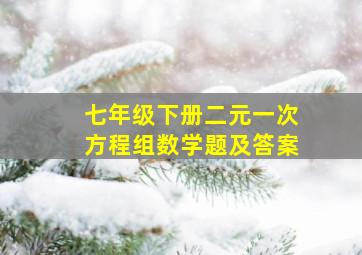 七年级下册二元一次方程组数学题及答案